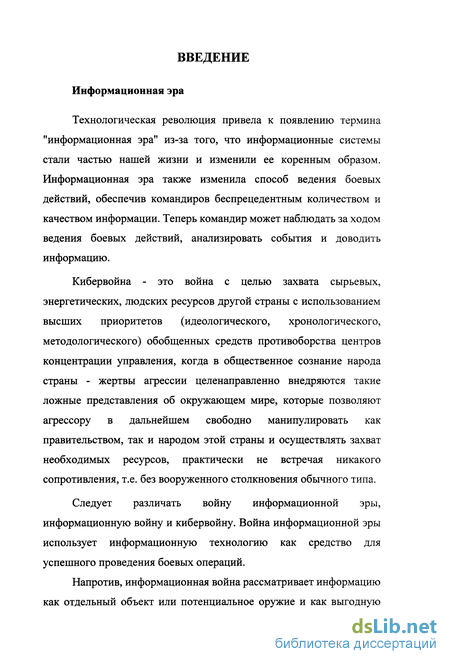 ВВЕДЕНИЕ

Информационная эра

Технологическая революция привела к появлению термина "информационная эра" из-за того, что информационные системы стали частью нашей жизни и изменили ее коренным образом. Информационная эра также изменила способ ведения боевых действий, обеспечив командиров беспрецедентным количеством и качеством информации. Теперь командир может наблюдать за ходом ведения боевых действий, анализировать события и доводить информацию.

Кибервойна - это война с целью захвата сырьевых, энергетических, людских ресурсов другой страны с использованием высших приоритетов (идеологического, хронологического, методологического) обобщенных средств противоборства центров концентрации управления, когда в общественное сознание народа страны - жертвы агрессии целенаправленно внедряются такие ложные представления об окружающем мире, которые позволяют агрессору в дальнейшем свободно манипулировать как правительством, так и народом этой страны и осуществлять захват необходимых ресурсов, практически не встречая никакого сопротивления, т.е. без вооруженного столкновения обычного типа.

Следует различать войну информационной эры, информационную войну и кибервойну. Война информационной эры использует информационную технологию как средство для успешного проведения боевых операций.

Напротив, информационная война рассматривает информацию как отдельный объект или потенциальное оружие и как выгодную

dsLib.net
библиотека диссертаций